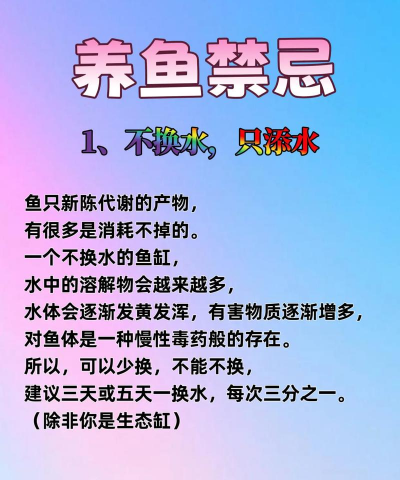 养鱼禁忌

1、不换水，只添水

鱼只新陈代谢的产物，
有很多是消耗不掉的。
一个不换水的鱼缸，
水中的溶解物会越来越多，
水体会逐渐发黄发浑，有害物质逐渐增多，
对鱼体是一种慢性毒药般的存在。
所以，可以少换，不能不换，
建议三天或五天一换水，每次三分之一。
（除非你是生态缸）